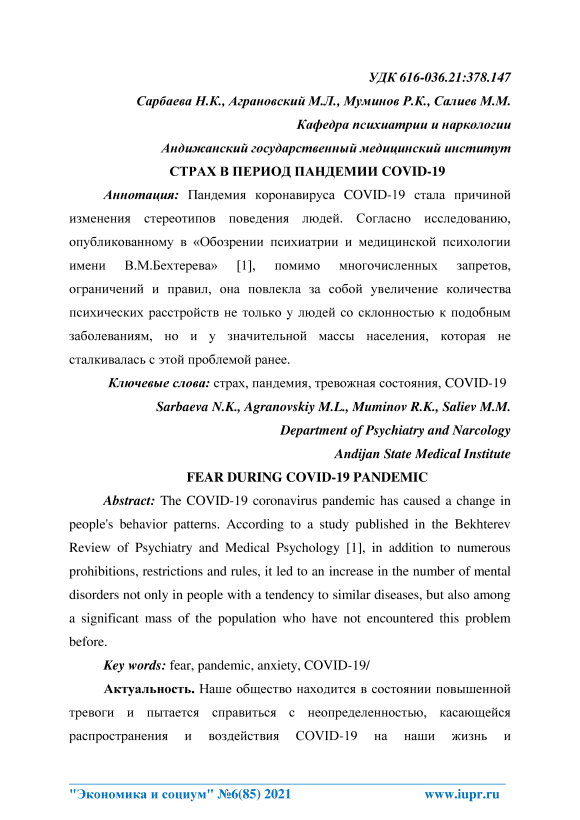 УДК 616-036.21:378.147

Сарбаева Н.К., Аграновский М.Л., Муминов Р.К., Салиев М.М.

Кафедра психиатрии и наркологии

Андижанский государственный медицинский институт

СТРАХ В ПЕРИОД ПАНДЕМИИ COVID-19

Аннотация: Пандемия коронавируса COVID-19 стала причиной изменения стереотипов поведения людей. Согласно исследованию, опубликованному в «Обозрении психиатрии и медицинской психологии имени В.М.Бехтерева» [1], помимо многочисленных запретов, ограничений и правил, она повлекла за собой увеличение количества психических расстройств не только у людей со склонностью к подобным заболеваниям, но и у значительной массы населения, которая не сталкивалась с этой проблемой ранее.

Ключевые слова: страх, пандемия, тревожная состояния, COVID-19

Sarbaeva N.K., Agranovskiy M.L., Muminov R.K., Saliev M.M.

Department of Psychiatry and Narcology

Andijan State Medical Institute

FEAR DURING COVID-19 PANDEMIC

Abstract: The COVID-19 coronavirus pandemic has caused a change in people's behavior patterns. According to a study published in the Bekhterev Review of Psychiatry and Medical Psychology [1], in addition to numerous prohibitions, restrictions and rules, it led to an increase in the number of mental disorders not only in people with a tendency to similar diseases, but also among a significant mass of the population who have not encountered this problem before.

Key words: fear, pandemic, anxiety, COVID-19/

Актуальность. Наше общество находится в состоянии повышенной тревоги и пытается справиться с неопределенностью, касающейся распространения и воздействия COVID-19 на наши жизнь и

"Экономика и социум" №6(85) 2021 www.iupr.ru